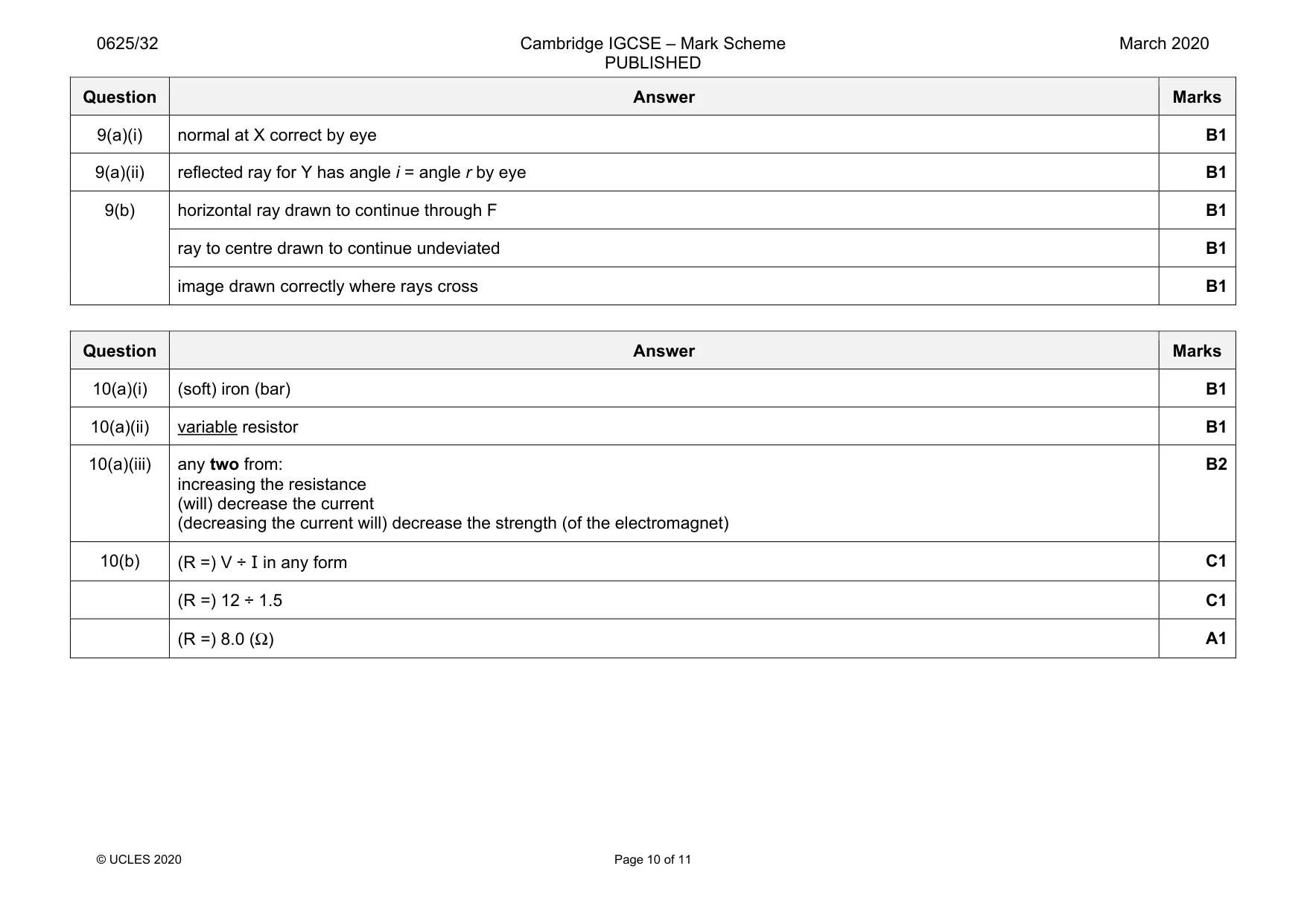 0625/32 Cambridge IGCSE – Mark Scheme PUBLISHED March 2020

| Question | Answer | Marks |
|---|---|---|
| 9(a)(i) | normal at X correct by eye | B1 |
| 9(a)(ii) | reflected ray for Y has angle i = angle r by eye | B1 |
| 9(b) | horizontal ray drawn to continue through F | B1 |
| | ray to centre drawn to continue undeviated | B1 |
| | image drawn correctly where rays cross | B1 |

| Question | Answer | Marks |
|---|---|---|
| 10(a)(i) | (soft) iron (bar) | B1 |
| 10(a)(ii) | variable resistor | B1 |
| 10(a)(iii) | any two from: increasing the resistance (will) decrease the current (decreasing the current will) decrease the strength (of the electromagnet) | B2 |
| 10(b) | (R =) V ÷ I in any form | C1 |
| | (R =) 12 ÷ 1.5 | C1 |
| | (R =) 8.0 (Ω) | A1 |

© UCLES 2020 Page 10 of 11